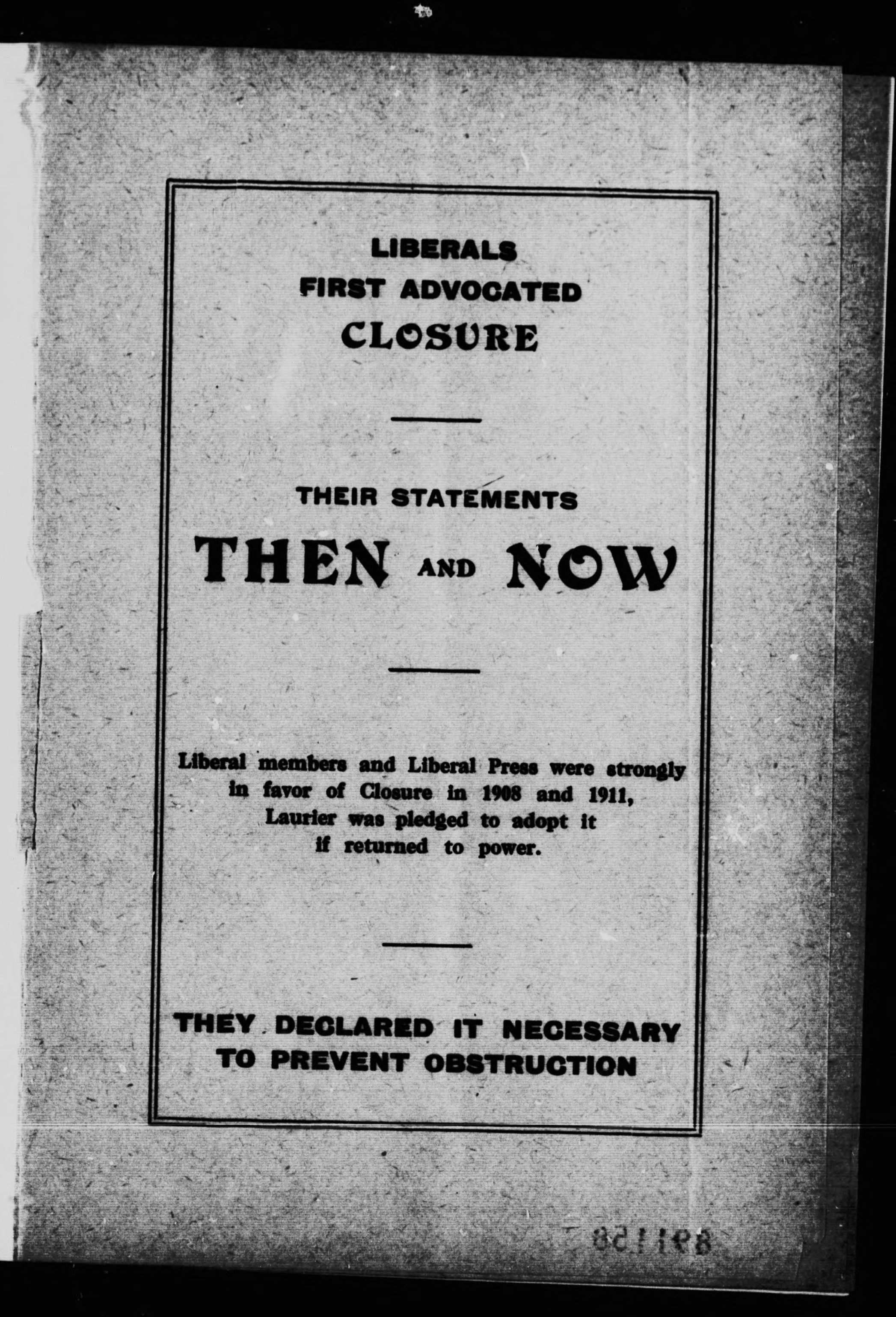 LIBERALS
FIRST ADVOCATED
CLOSURE

THEIR STATEMENTS
THEN AND NOW

Liberal members and Liberal Press were strongly in favor of Closure in 1908 and 1911, Laurier was pledged to adopt it if returned to power.

THEY DECLARED IT NECESSARY TO PREVENT OBSTRUCTION

891158